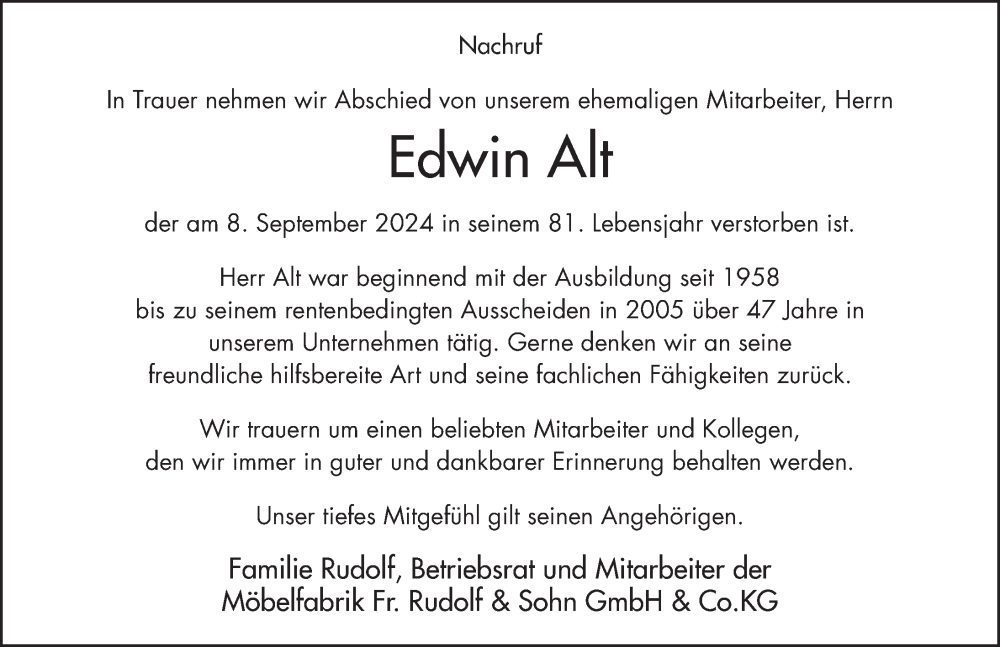 Nachruf

In Trauer nehmen wir Abschied von unserem ehemaligen Mitarbeiter, Herrn

Edwin Alt

der am 8. September 2024 in seinem 81. Lebensjahr verstorben ist.

Herr Alt war beginnend mit der Ausbildung seit 1958 bis zu seinem rentenbedingten Ausscheiden in 2005 über 47 Jahre in unserem Unternehmen tätig. Gerne denken wir an seine freundliche hilfsbereite Art und seine fachlichen Fähigkeiten zurück.

Wir trauern um einen beliebten Mitarbeiter und Kollegen, den wir immer in guter und dankbarer Erinnerung behalten werden.

Unser tiefes Mitgefühl gilt seinen Angehörigen.

Familie Rudolf, Betriebsrat und Mitarbeiter der Möbelfabrik Fr. Rudolf & Sohn GmbH & Co.KG